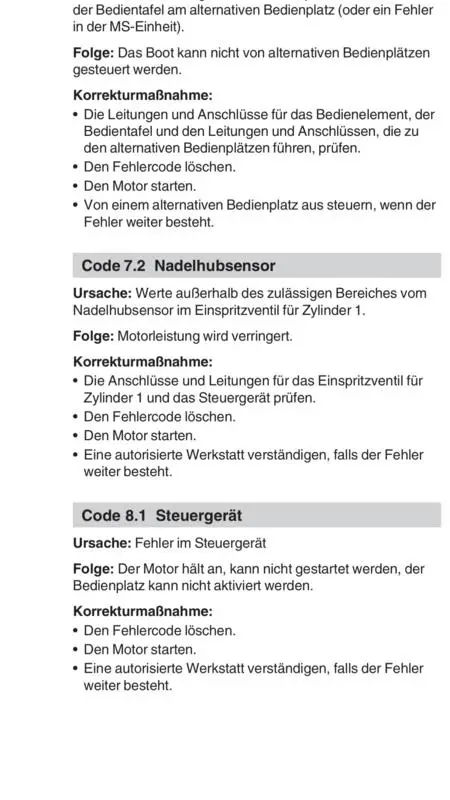 der Bedientafel am alternativen Bedienplatz (oder ein Fehler in der MS-Einheit).

**Folge:** Das Boot kann nicht von alternativen Bedienplätzen gesteuert werden.

**Korrekturmaßnahme:**
• Die Leitungen und Anschlüsse für das Bedienelement, der Bedientafel und den Leitungen und Anschlüssen, die zu den alternativen Bedienplätzen führen, prüfen.
• Den Fehlercode löschen.
• Den Motor starten.
• Von einem alternativen Bedienplatz aus steuern, wenn der Fehler weiter besteht.

**Code 7.2 Nadelhubsensor**

**Ursache:** Werte außerhalb des zulässigen Bereiches vom Nadelhubsensor im Einspritzventil für Zylinder 1.

**Folge:** Motorleistung wird verringert.

**Korrekturmaßnahme:**
• Die Anschlüsse und Leitungen für das Einspritzventil für Zylinder 1 und das Steuergerät prüfen.
• Den Fehlercode löschen.
• Den Motor starten.
• Eine autorisierte Werkstatt verständigen, falls der Fehler weiter besteht.

**Code 8.1 Steuergerät**

**Ursache:** Fehler im Steuergerät

**Folge:** Der Motor hält an, kann nicht gestartet werden, der Bedienplatz kann nicht aktiviert werden.

**Korrekturmaßnahme:**
• Den Fehlercode löschen.
• Den Motor starten.
• Eine autorisierte Werkstatt verständigen, falls der Fehler weiter besteht.